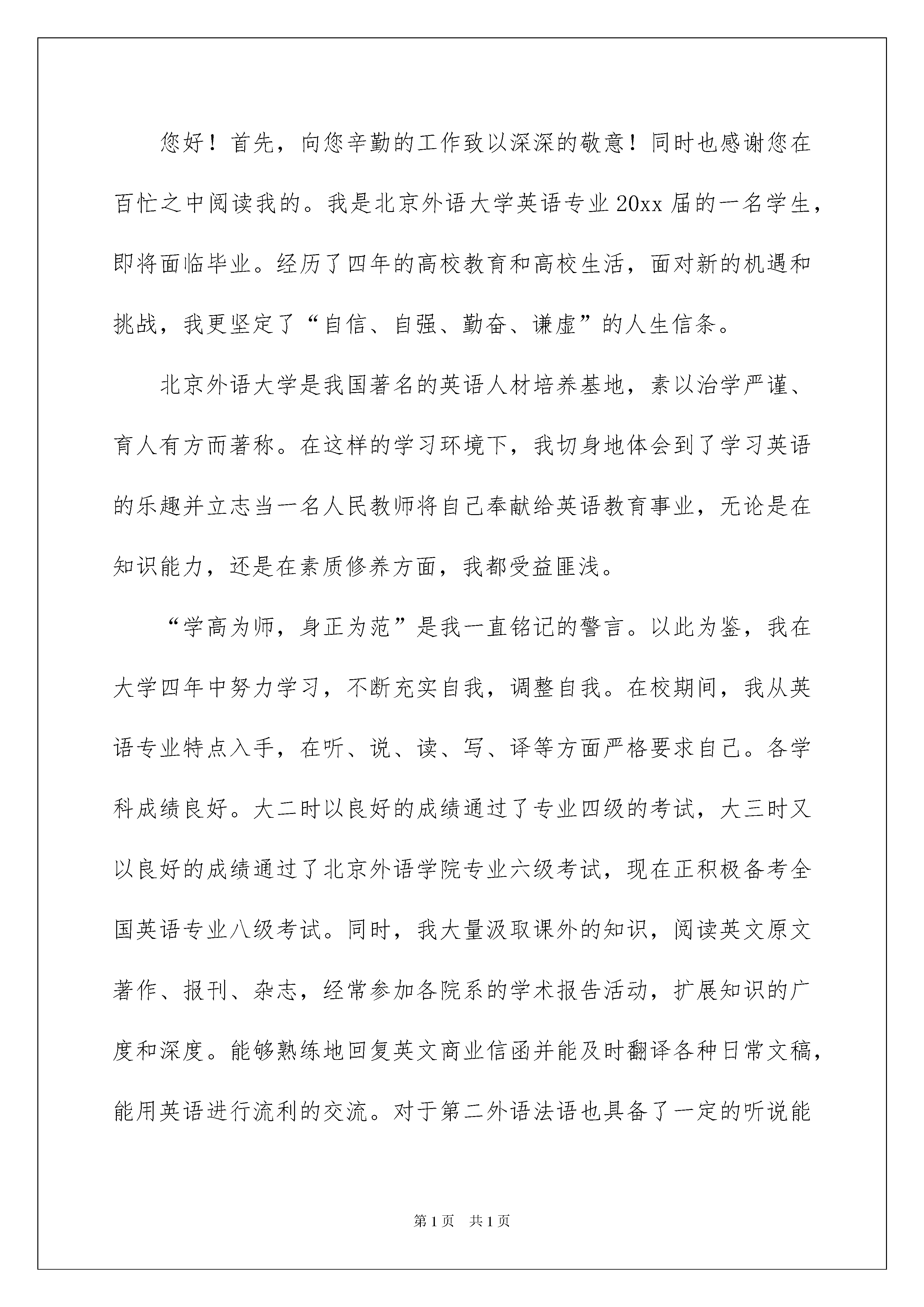 您好！首先，向您辛勤的工作致以深深的敬意！同时也感谢您在百忙之中阅读我的。我是北京外语大学英语专业20xx届的一名学生，即将面临毕业。经历了四年的高校教育和高校生活，面对新的机遇和挑战，我更坚定了“自信、自强、勤奋、谦虚”的人生信条。

北京外语大学是我国著名的英语人材培养基地，素以治学严谨、育人有方而著称。在这样的学习环境下，我切身地体会到了学习英语的乐趣并立志当一名人民教师将自己奉献给英语教育事业，无论是在知识能力，还是在素质修养方面，我都受益匪浅。

“学高为师，身正为范”是我一直铭记的警言。以此为鉴，我在大学四年中努力学习，不断充实自我，调整自我。在校期间，我从英语专业特点入手，在听、说、读、写、译等方面严格要求自己。各学科成绩良好。大二时以良好的成绩通过了专业四级的考试，大三时又以良好的成绩通过了北京外语学院专业六级考试，现在正积极备考全国英语专业八级考试。同时，我大量汲取课外的知识，阅读英文原文著作、报刊、杂志，经常参加各院系的学术报告活动，扩展知识的广度和深度。能够熟练地回复英文商业信函并能及时翻译各种日常文稿，能用英语进行流利的交流。对于第二外语法语也具备了一定的听说能

第1页 共1页